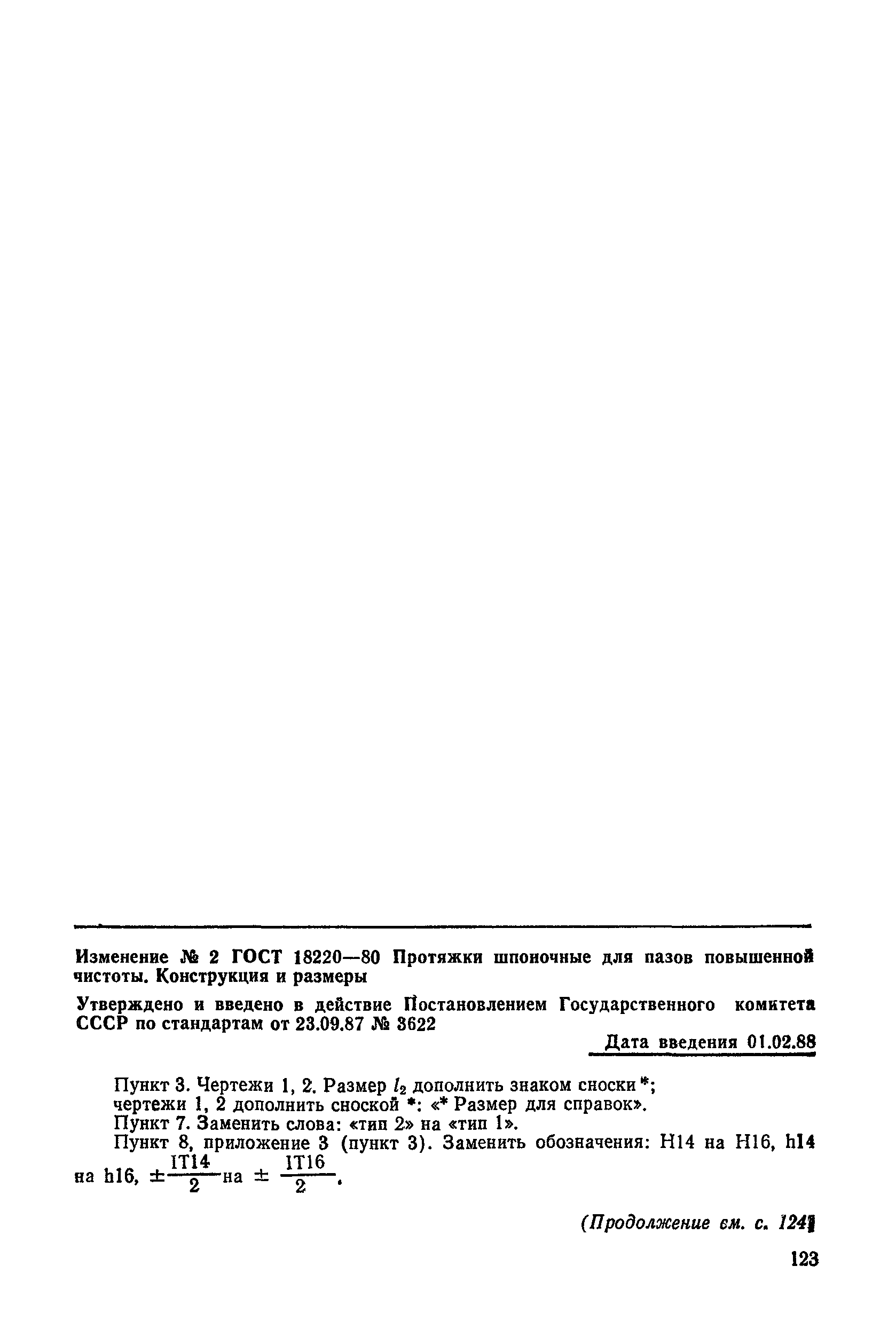 Изменение № 2 ГОСТ 18220—80 Протяжки шпоночные для пазов повышенной чистоты. Конструкция и размеры

Утверждено и введено в действие Постановлением Государственного комитета СССР по стандартам от 23.09.87 № 3622

Дата введения 01.02.88

Пункт 3. Чертежи 1, 2. Размер $l_2$ дополнить знаком сноски *;
чертежи 1, 2 дополнить сноской *: «* Размер для справок».
Пункт 7. Заменить слова: «тип 2» на «тип 1».
Пункт 8, приложение 3 (пункт 3). Заменить обозначения: H14 на H16, h14 на h16, $\pm\frac{IT14}{2}$ на $\pm\frac{IT16}{2}$.

(Продолжение см. с. 124)

123